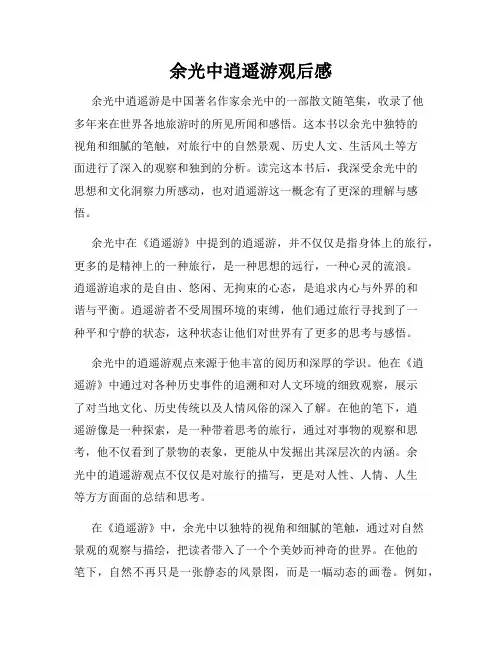 余光中逍遥游观后感

余光中逍遥游是中国著名作家余光中的一部散文随笔集，收录了他多年来在世界各地旅游时的所见所闻和感悟。这本书以余光中独特的视角和细腻的笔触，对旅行中的自然景观、历史人文、生活风土等方面进行了深入的观察和独到的分析。读完这本书后，我深受余光中的思想和文化洞察力所感动，也对逍遥游这一概念有了更深的理解与感悟。

余光中在《逍遥游》中提到的逍遥游，并不仅仅是指身体上的旅行，更多的是精神上的一种旅行，是一种思想的远行，一种心灵的流浪。逍遥游追求的是自由、悠闲、无拘束的心态，是追求内心与外界的和谐与平衡。逍遥游者不受周围环境的束缚，他们通过旅行寻找到了一种平和宁静的状态，这种状态让他们对世界有了更多的思考与感悟。

余光中的逍遥游观点来源于他丰富的阅历和深厚的学识。他在《逍遥游》中通过对各种历史事件的追溯和对人文环境的细致观察，展示了对当地文化、历史传统以及人情风俗的深入了解。在他的笔下，逍遥游像是一种探索，是一种带着思考的旅行，通过对事物的观察和思考，他不仅看到了景物的表象，更能从中发掘出其深层次的内涵。余光中的逍遥游观点不仅仅是对旅行的描写，更是对人性、人情、人生等方方面面的总结和思考。

在《逍遥游》中，余光中以独特的视角和细腻的笔触，通过对自然景观的观察与描绘，把读者带入了一个个美妙而神奇的世界。在他的笔下，自然不再只是一张静态的风景图，而是一幅动态的画卷。例如，